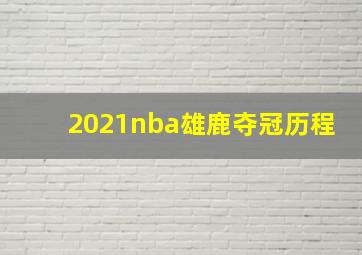 2021nba雄鹿夺冠历程